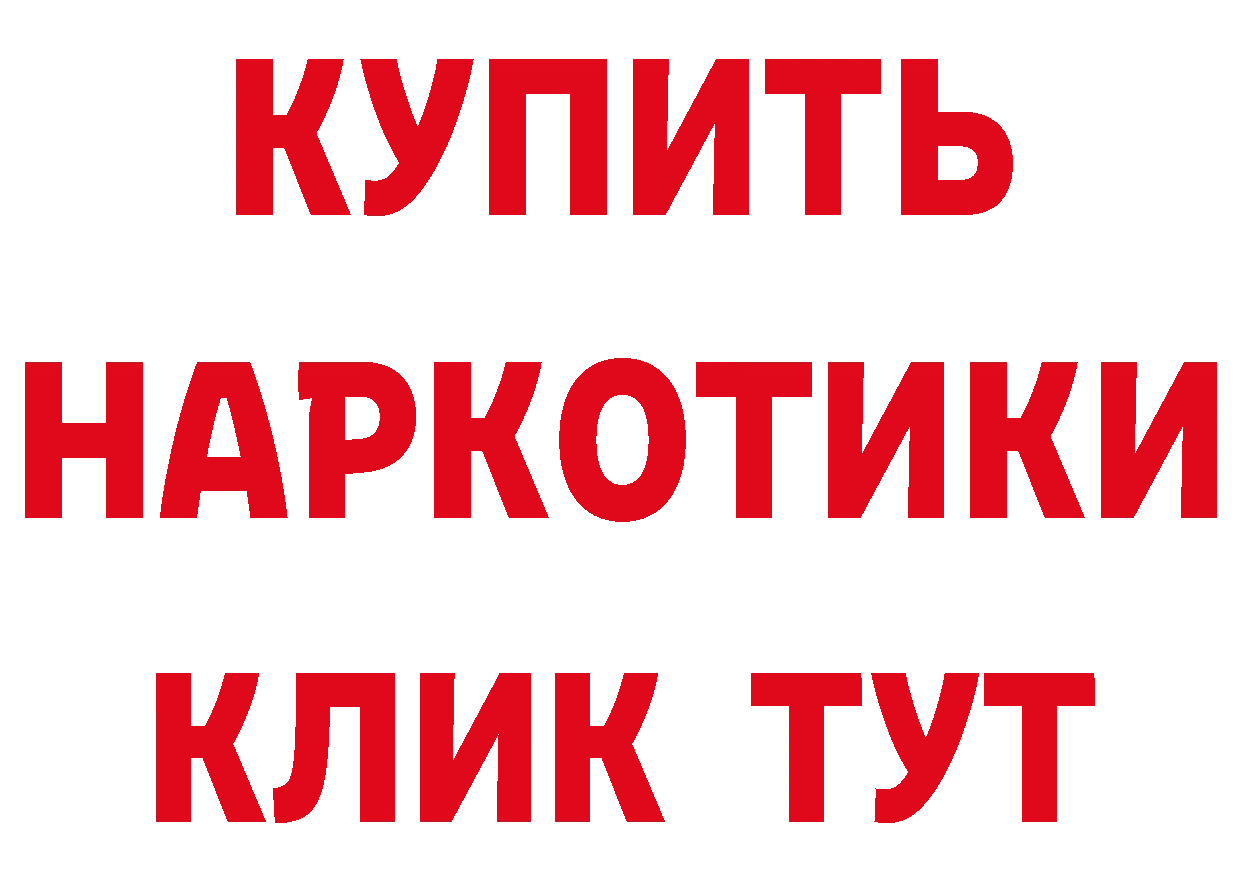 КУПИТЬ НАРКОТИКИ КЛИК ТУТ